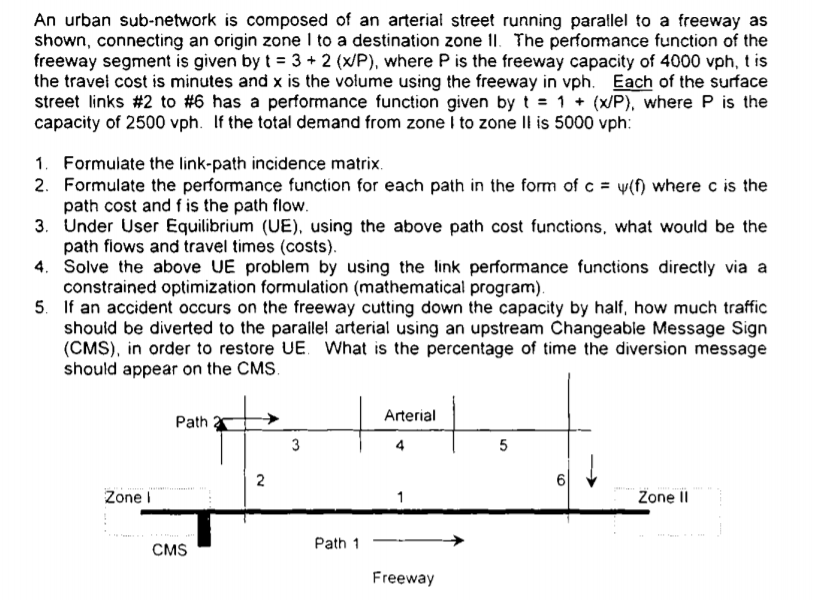 An urban sub-network is composed of an arterial street running parallel to a freeway as shown, connecting an origin zone I to a destination zone II. The performance function of the freeway segment is given by t = 3 + 2 (x/P), where P is the freeway capacity of 4000 vph, t is the travel cost is minutes and x is the volume using the freeway in vph. Each of the surface street links #2 to #6 has a performance function given by t = 1 + (x/P), where P is the capacity of 2500 vph. If the total demand from zone I to zone II is 5000 vph:

1. Formulate the link-path incidence matrix.
2. Formulate the performance function for each path in the form of c = ψ(f) where c is the path cost and f is the path flow.
3. Under User Equilibrium (UE), using the above path cost functions, what would be the path flows and travel times (costs).
4. Solve the above UE problem by using the link performance functions directly via a constrained optimization formulation (mathematical program).
5. If an accident occurs on the freeway cutting down the capacity by half, how much traffic should be diverted to the parallel arterial using an upstream Changeable Message Sign (CMS), in order to restore UE. What is the percentage of time the diversion message should appear on the CMS.

Path 2
Arterial
3
4
5
2
6
Zone I
1
Zone II
CMS
Path 1
Freeway